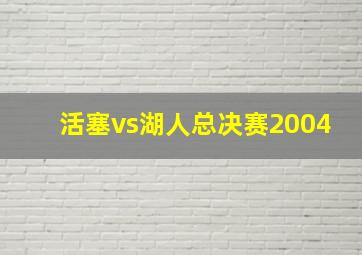 活塞vs湖人总决赛2004